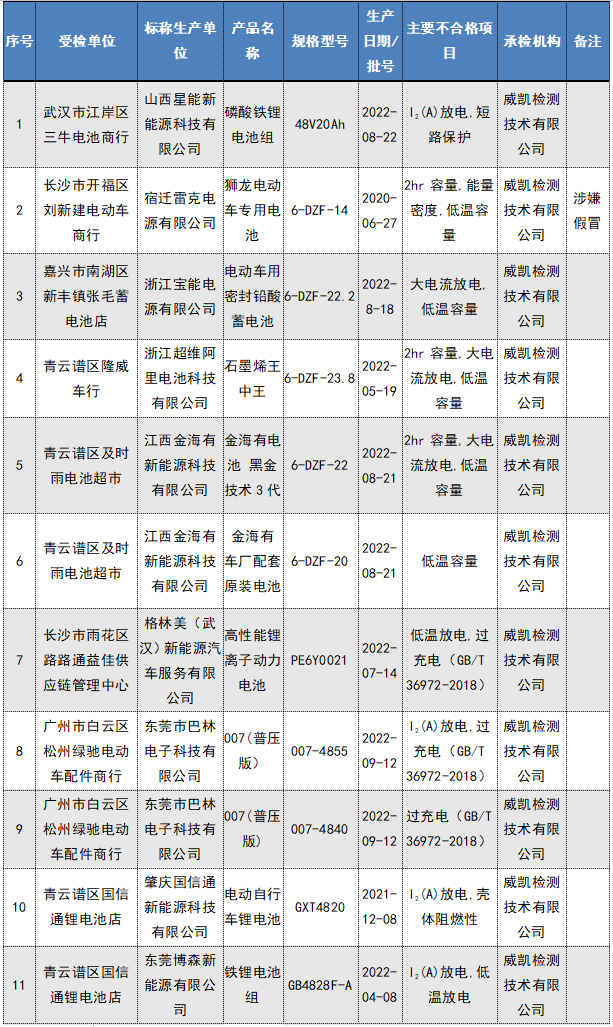 | 序号 | 受检单位 | 标称生产单位 | 产品名称 | 规格型号 | 生产日期/批号 | 主要不合格项目 | 承检机构 | 备注 |
|---|---|---|---|---|---|---|---|---|
| 1 | 武汉市江岸区三牛电池商行 | 山西星能新能源科技有限公司 | 磷酸铁锂电池组 | 48V20Ah | 2022-08-22 | $I_2$(A)放电，短路保护 | 威凯检测技术有限公司 | |
| 2 | 长沙市开福区刘新建电动车商行 | 宿迁雷克电源有限公司 | 狮龙电动车专用电池 | 6-DZF-14 | 2020-06-27 | 2hr 容量，能量密度，低温容量 | 威凯检测技术有限公司 | 涉嫌假冒 |
| 3 | 嘉兴市南湖区新丰镇张毛蓄电池店 | 浙江宝能电源有限公司 | 电动车用密封铅酸蓄电池 | 6-DZF-22.2 | 2022-8-18 | 大电流放电，低温容量 | 威凯检测技术有限公司 | |
| 4 | 青云谱区隆威车行 | 浙江超维阿里电池科技有限公司 | 石墨烯王中王 | 6-DZF-23.8 | 2022-05-19 | 2hr 容量，大电流放电，低温容量 | 威凯检测技术有限公司 | |
| 5 | 青云谱区及时雨电池超市 | 江西金海有新能源科技有限公司 | 金海有电池 黑金技术 3 代 | 6-DZF-22 | 2022-08-21 | 2hr 容量，大电流放电，低温容量 | 威凯检测技术有限公司 | |
| 6 | 青云谱区及时雨电池超市 | 江西金海有新能源科技有限公司 | 金海有车厂配套原装电池 | 6-DZF-20 | 2022-08-21 | 低温容量 | 威凯检测技术有限公司 | |
| 7 | 长沙市雨花区路路通益佳供应链管理中心 | 格林美（武汉）新能源汽车服务有限公司 | 高性能锂离子动力电池 | PE6Y0021 | 2022-07-14 | 低温放电，过充电（GB/T 36972-2018） | 威凯检测技术有限公司 | |
| 8 | 广州市白云区松州绿驰电动车配件商行 | 东莞市巴林电子科技有限公司 | 007（普压版） | 007-4855 | 2022-09-12 | $I_2$(A)放电，过充电（GB/T 36972-2018） | 威凯检测技术有限公司 | |
| 9 | 广州市白云区松州绿驰电动车配件商行 | 东莞市巴林电子科技有限公司 | 007（普压版） | 007-4840 | 2022-09-12 | 过充电（GB/T 36972-2018） | 威凯检测技术有限公司 | |
| 10 | 青云谱区国信通锂电池店 | 肇庆国信通新能源科技有限公司 | 电动自行车锂电池 | GXT4820 | 2021-12-08 | $I_2$(A)放电，壳体阻燃性 | 威凯检测技术有限公司 | |
| 11 | 青云谱区国信通锂电池店 | 东莞博森新能源有限公司 | 铁锂电池组 | GB4828F-A | 2022-04-08 | $I_2$(A)放电，低温放电 | 威凯检测技术有限公司 | |